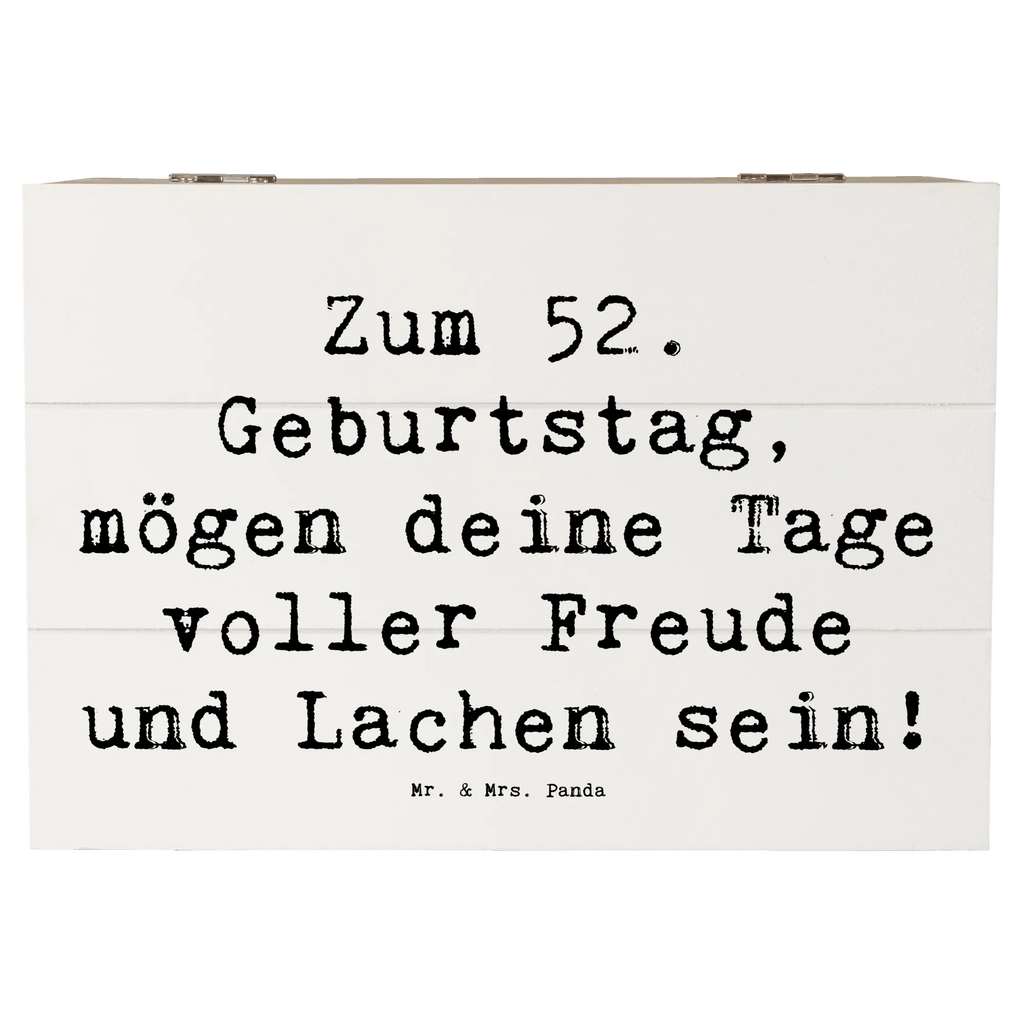 Zum 52. Geburtstag, mögen deine Tage voller Freude und Lachen sein!

Mr. & Mrs. Panda